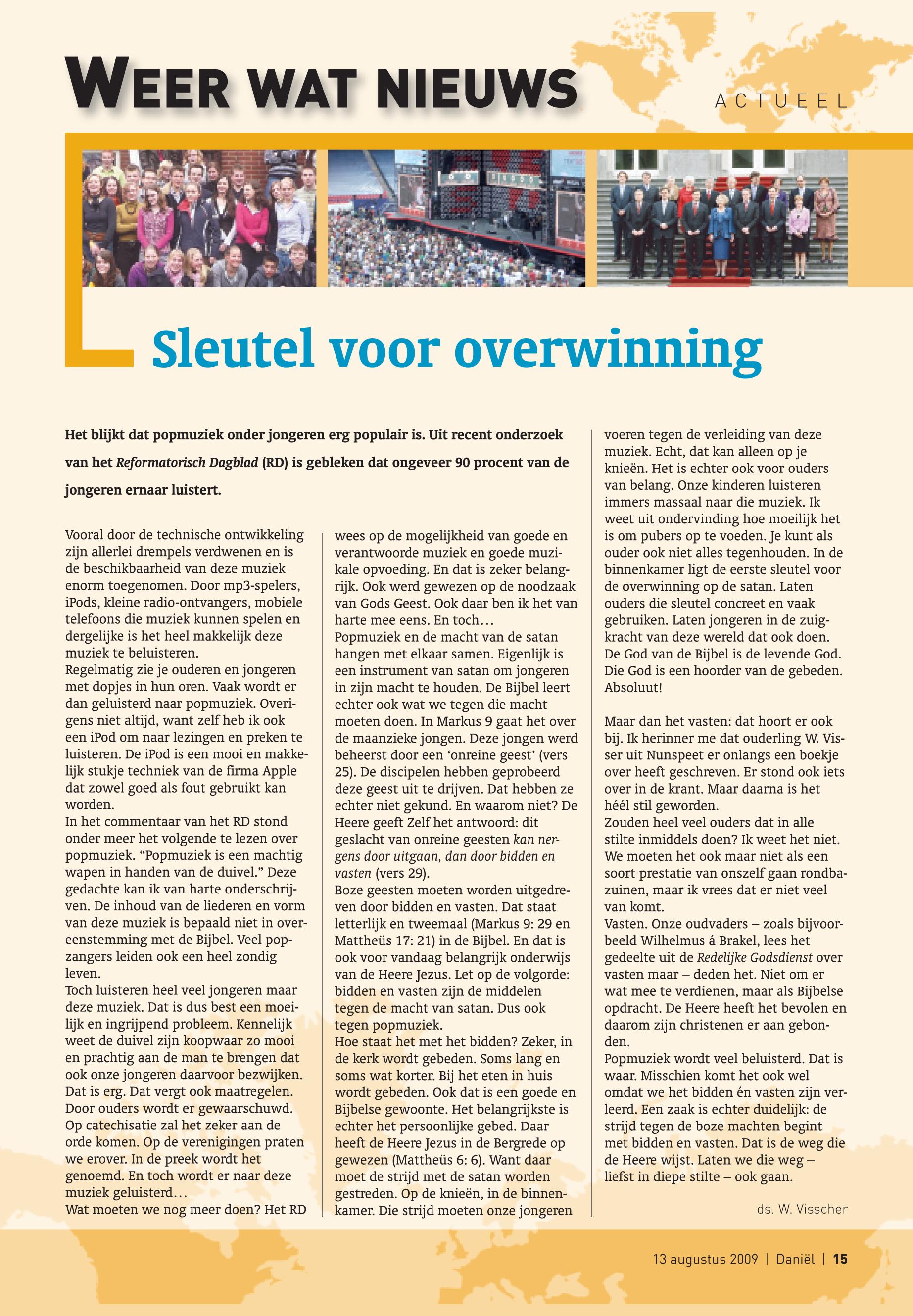 WEER WAT NIEUWS

ACTUEEL

Sleutel voor overwinning

Het blijkt dat popmuziek onder jongeren erg populair is. Uit recent onderzoek van het Reformatorisch Dagblad (RD) is gebleken dat ongeveer 90 procent van de jongeren ernaar luistert.

Vooral door de technische ontwikkeling zijn allerlei drempels verdwenen en is de beschikbaarheid van deze muziek enorm toegenomen. Door mp3-spelers, iPods, kleine radio-ontvangers, mobiele telefoons die muziek kunnen spelen en dergelijke is het heel makkelijk deze muziek te beluisteren.
Regelmatig zie je ouderen en jongeren met dopjes in hun oren. Vaak wordt er dan geluisterd naar popmuziek. Overigens niet altijd, want zelf heb ik ook een iPod om naar lezingen en preken te luisteren. De iPod is een mooi en makkelijk stukje techniek van de firma Apple dat zowel goed als fout gebruikt kan worden.
In het commentaar van het RD stond onder meer het volgende te lezen over popmuziek. “Popmuziek is een machtig wapen in handen van de duivel.” Deze gedachte kan ik van harte onderschrijven. De inhoud van de liederen en vorm van deze muziek is bepaald niet in overeenstemming met de Bijbel. Veel popzangers leiden ook een heel zondig leven.
Toch luisteren heel veel jongeren maar deze muziek. Dat is dus best een moeilijk en ingrijpend probleem. Kennelijk weet de duivel zijn koopwaar zo mooi en prachtig aan de man te brengen dat ook onze jongeren daarvoor bezwijken. Dat is erg. Dat vergt ook maatregelen. Door ouders wordt er gewaarschuwd. Op catechisatie zal het zeker aan de orde komen. Op de verenigingen praten we erover. In de preek wordt het genoemd. En toch wordt er naar deze muziek geluisterd…
Wat moeten we nog meer doen? Het RD wees op de mogelijkheid van goede en verantwoorde muziek en goede muzikale opvoeding. En dat is zeker belangrijk. Ook werd gewezen op de noodzaak van Gods Geest. Ook daar ben ik het van harte mee eens. En toch…
Popmuziek en de macht van de satan hangen met elkaar samen. Eigenlijk is een instrument van satan om jongeren in zijn macht te houden. De Bijbel leert echter ook wat we tegen die macht moeten doen. In Markus 9 gaat het over de maanzieke jongen. Deze jongen werd beheerst door een ‘onreine geest’ (vers 25). De discipelen hebben geprobeerd deze geest uit te drijven. Dat hebben ze echter niet gekund. En waarom niet? De Heere geeft Zelf het antwoord: dit geslacht van onreine geesten kan nergens door uitgaan, dan door bidden en vasten (vers 29).
Boze geesten moeten worden uitgedreven door bidden en vasten. Dat staat letterlijk en tweemaal (Markus 9: 29 en Mattheüs 17: 21) in de Bijbel. En dat is ook voor vandaag belangrijk onderwijs van de Heere Jezus. Let op de volgorde: bidden en vasten zijn de middelen tegen de macht van satan. Dus ook tegen popmuziek.
Hoe staat het met het bidden? Zeker, in de kerk wordt gebeden. Soms lang en soms wat korter. Bij het eten in huis wordt gebeden. Ook dat is een goede en Bijbelse gewoonte. Het belangrijkste is echter het persoonlijke gebed. Daar heeft de Heere Jezus in de Bergrede op gewezen (Mattheüs 6: 6). Want daar moet de strijd met de satan worden gestreden. Op de knieën, in de binnenkamer. Die strijd moeten onze jongeren voeren tegen de verleiding van deze muziek. Echt, dat kan alleen op je knieën. Het is echter ook voor ouders van belang. Onze kinderen luisteren immers massaal naar die muziek. Ik weet uit ondervinding hoe moeilijk het is om pubers op te voeden. Je kunt als ouder ook niet alles tegenhouden. In de binnenkamer ligt de eerste sleutel voor de overwinning op de satan. Laten ouders die sleutel concreet en vaak gebruiken. Laten jongeren in de zuigkracht van deze wereld dat ook doen. De God van de Bijbel is de levende God. Die God is een hoorder van de gebeden. Absoluut!

Maar dan het vasten: dat hoort er ook bij. Ik herinner me dat ouderling W. Visser uit Nunspeet er onlangs een boekje over heeft geschreven. Er stond ook iets over in de krant. Maar daarna is het héél stil geworden.
Zouden heel veel ouders dat in alle stilte inmiddels doen? Ik weet het niet. We moeten het ook maar niet als een soort prestatie van onszelf gaan rondbazuinen, maar ik vrees dat er niet veel van komt.
Vasten. Onze oudvaders – zoals bijvoorbeeld Wilhelmus á Brakel, lees het gedeelte uit de Redelijke Godsdienst over vasten maar – deden het. Niet om er wat mee te verdienen, maar als Bijbelse opdracht. De Heere heeft het bevolen en daarom zijn christenen er aan gebonden.
Popmuziek wordt veel beluisterd. Dat is waar. Misschien komt het ook wel omdat we het bidden én vasten zijn verleerd. Een zaak is echter duidelijk: de strijd tegen de boze machten begint met bidden en vasten. Dat is de weg die de Heere wijst. Laten we die weg – liefst in diepe stilte – ook gaan.

ds. W. Visscher

13 augustus 2009 | Daniël | 15